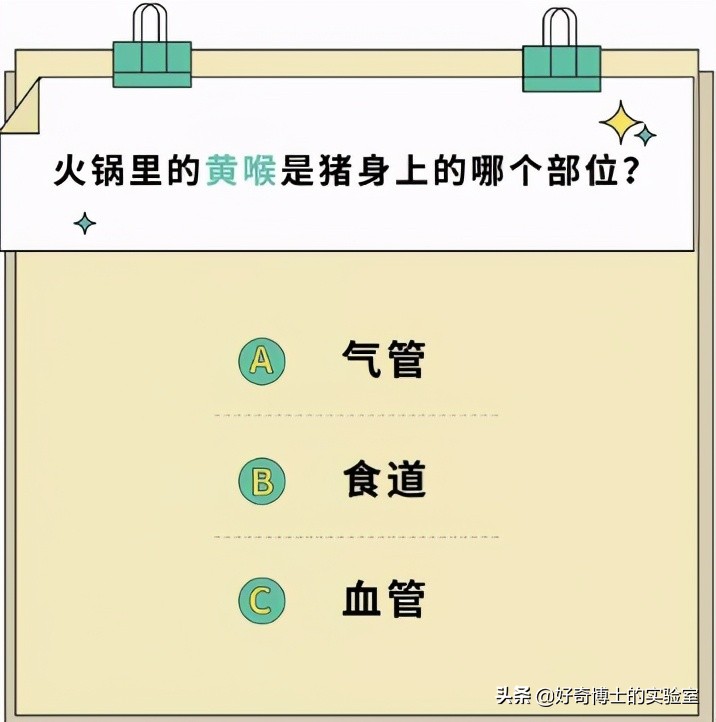 火锅里的黄喉是猪身上的哪个部位？

A 气管

B 食道

C 血管

头条 @好奇博士的实验室